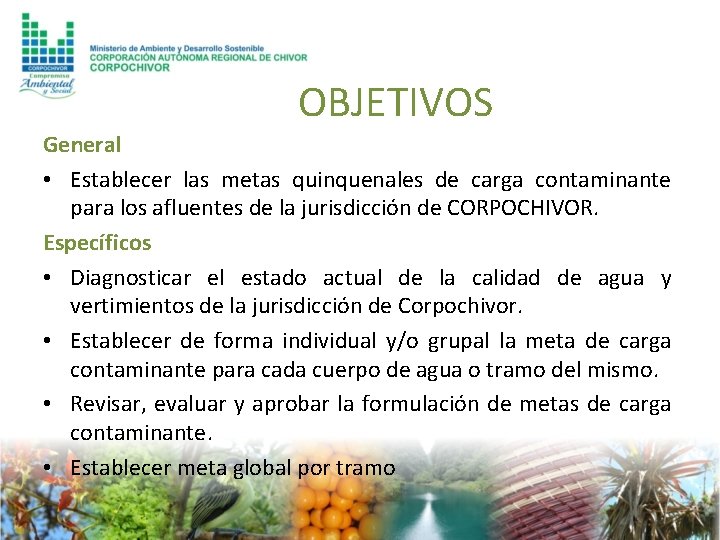 CORPOCHIVOR
Compromiso
Ambiental y Social

Ministerio de Ambiente y Desarrollo Sostenible
CORPORACIÓN AUTÓNOMA REGIONAL DE CHIVOR
CORPOCHIVOR

OBJETIVOS

General

• Establecer las metas quinquenales de carga contaminante para los afluentes de la jurisdicción de CORPOCHIVOR.

Específicos

• Diagnosticar el estado actual de la calidad de agua y vertimientos de la jurisdicción de Corpochivor.

• Establecer de forma individual y/o grupal la meta de carga contaminante para cada cuerpo de agua o tramo del mismo.

• Revisar, evaluar y aprobar la formulación de metas de carga contaminante.

• Establecer meta global por tramo